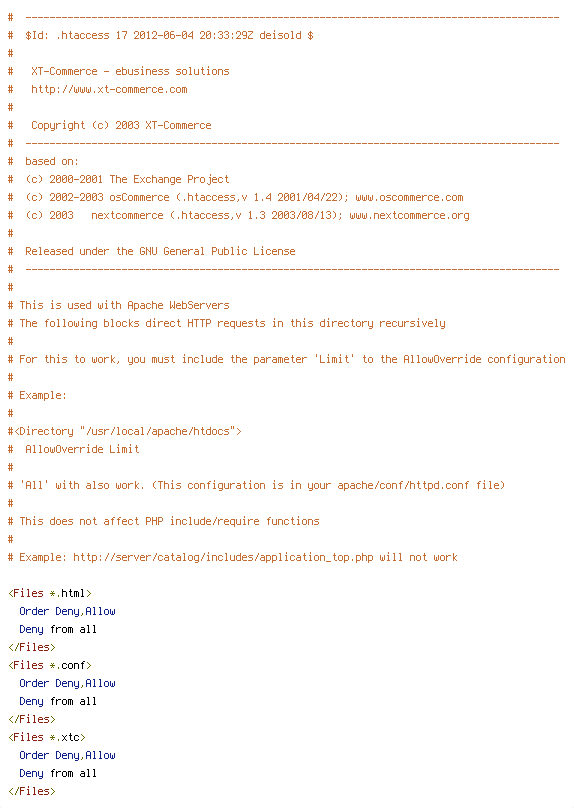 #  -----------------------------------------------------------------------------------------
#  $Id: .htaccess 17 2012-06-04 20:33:29Z deisold $
#
#   XT-Commerce - ebusiness solutions
#   http://www.xt-commerce.com
#
#   Copyright (c) 2003 XT-Commerce
#  -----------------------------------------------------------------------------------------
#  based on:
#  (c) 2000-2001 The Exchange Project
#  (c) 2002-2003 osCommerce (.htaccess,v 1.4 2001/04/22); www.oscommerce.com
#  (c) 2003   nextcommerce (.htaccess,v 1.3 2003/08/13); www.nextcommerce.org
#
#  Released under the GNU General Public License
#  -----------------------------------------------------------------------------------------
#
# This is used with Apache WebServers
# The following blocks direct HTTP requests in this directory recursively
#
# For this to work, you must include the parameter 'Limit' to the AllowOverride configuration
#
# Example:
#
#<Directory "/usr/local/apache/htdocs">
#  AllowOverride Limit
#
# 'All' with also work. (This configuration is in your apache/conf/httpd.conf file)
#
# This does not affect PHP include/require functions
#
# Example: http://server/catalog/includes/application_top.php will not work

<Files *.html>
  Order Deny,Allow
  Deny from all
</Files>
<Files *.conf>
  Order Deny,Allow
  Deny from all
</Files>
<Files *.xtc>
  Order Deny,Allow
  Deny from all
</Files>